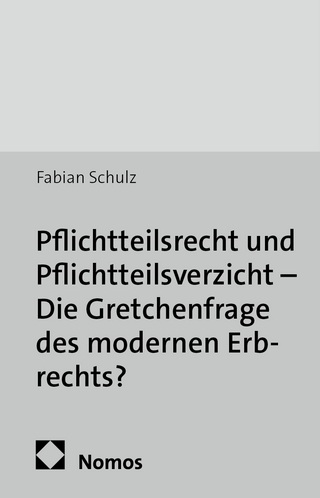 Fabian Schulz

Pflichtteilsrecht und Pflichtteilsverzicht – Die Gretchenfrage des modernen Erbrechts?

Nomos